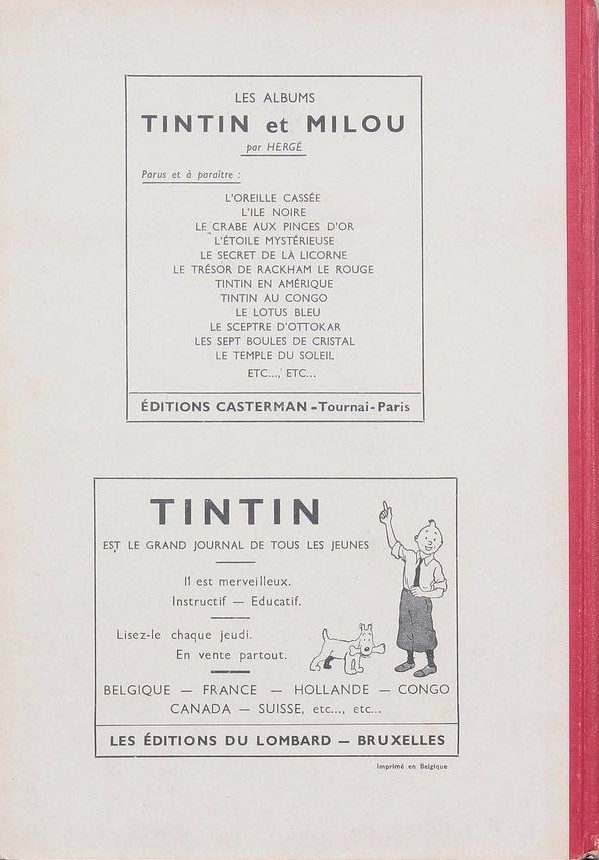 LES ALBUMS
TINTIN et MILOU
par HERGÉ

Parus et à paraître :

L'OREILLE CASSÉE
L'ILE NOIRE
LE CRABE AUX PINCES D'OR
L'ÉTOILE MYSTÉRIEUSE
LE SECRET DE LA LICORNE
LE TRÉSOR DE RACKHAM LE ROUGE
TINTIN EN AMÉRIQUE
TINTIN AU CONGO
LE LOTUS BLEU
LE SCEPTRE D'OTTOKAR
LES SEPT BOULES DE CRISTAL
LE TEMPLE DU SOLEIL
ETC..., ETC...

ÉDITIONS CASTERMAN - Tournai - Paris

TINTIN
EST LE GRAND JOURNAL DE TOUS LES JEUNES

Il est merveilleux.
Instructif — Educatif.

Lisez-le chaque jeudi.
En vente partout.

BELGIQUE — FRANCE — HOLLANDE — CONGO
CANADA — SUISSE, etc..., etc...

LES ÉDITIONS DU LOMBARD — BRUXELLES

Imprimé en Belgique